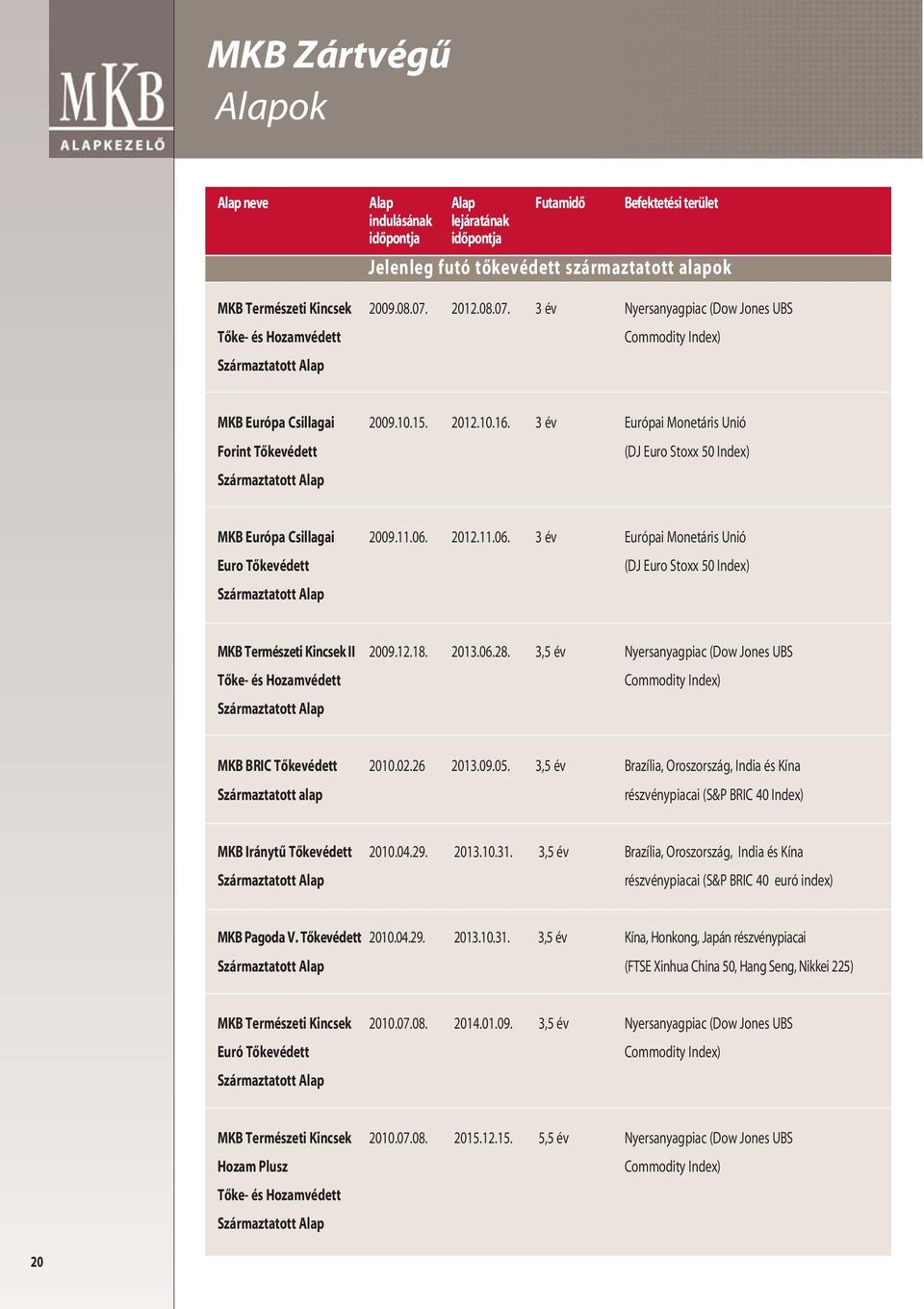 MKB
ALAPKEZELŐ

MKB Zártvégű
Alapok

| Alap neve | Alap indulásának időpontja | Alap lejáratának időpontja | Futamidő | Befektetési terület |
|---|---|---|---|---|
| Jelenleg futó tőkevédett származtatott alapok | | | | |
| MKB Természeti Kincsek Tőke- és Hozamvédett Származtatott Alap | 2009.08.07. | 2012.08.07. | 3 év | Nyersanyagpiac (Dow Jones UBS Commodity Index) |
| MKB Európa Csillagai Forint Tőkevédett Származtatott Alap | 2009.10.15. | 2012.10.16. | 3 év | Európai Monetáris Unió (DJ Euro Stoxx 50 Index) |
| MKB Európa Csillagai Euro Tőkevédett Származtatott Alap | 2009.11.06. | 2012.11.06. | 3 év | Európai Monetáris Unió (DJ Euro Stoxx 50 Index) |
| MKB Természeti Kincsek II Tőke- és Hozamvédett Származtatott Alap | 2009.12.18. | 2013.06.28. | 3,5 év | Nyersanyagpiac (Dow Jones UBS Commodity Index) |
| MKB BRIC Tőkevédett Származtatott alap | 2010.02.26 | 2013.09.05. | 3,5 év | Brazília, Oroszország, India és Kína részvénypiacai (S&P BRIC 40 Index) |
| MKB Iránytű Tőkevédett Származtatott Alap | 2010.04.29. | 2013.10.31. | 3,5 év | Brazília, Oroszország, India és Kína részvénypiacai (S&P BRIC 40 euró index) |
| MKB Pagoda V. Tőkevédett Származtatott Alap | 2010.04.29. | 2013.10.31. | 3,5 év | Kína, Honkong, Japán részvénypiacai (FTSE Xinhua China 50, Hang Seng, Nikkei 225) |
| MKB Természeti Kincsek Euró Tőkevédett Származtatott Alap | 2010.07.08. | 2014.01.09. | 3,5 év | Nyersanyagpiac (Dow Jones UBS Commodity Index) |
| MKB Természeti Kincsek Hozam Plusz Tőke- és Hozamvédett Származtatott Alap | 2010.07.08. | 2015.12.15. | 5,5 év | Nyersanyagpiac (Dow Jones UBS Commodity Index) |

20